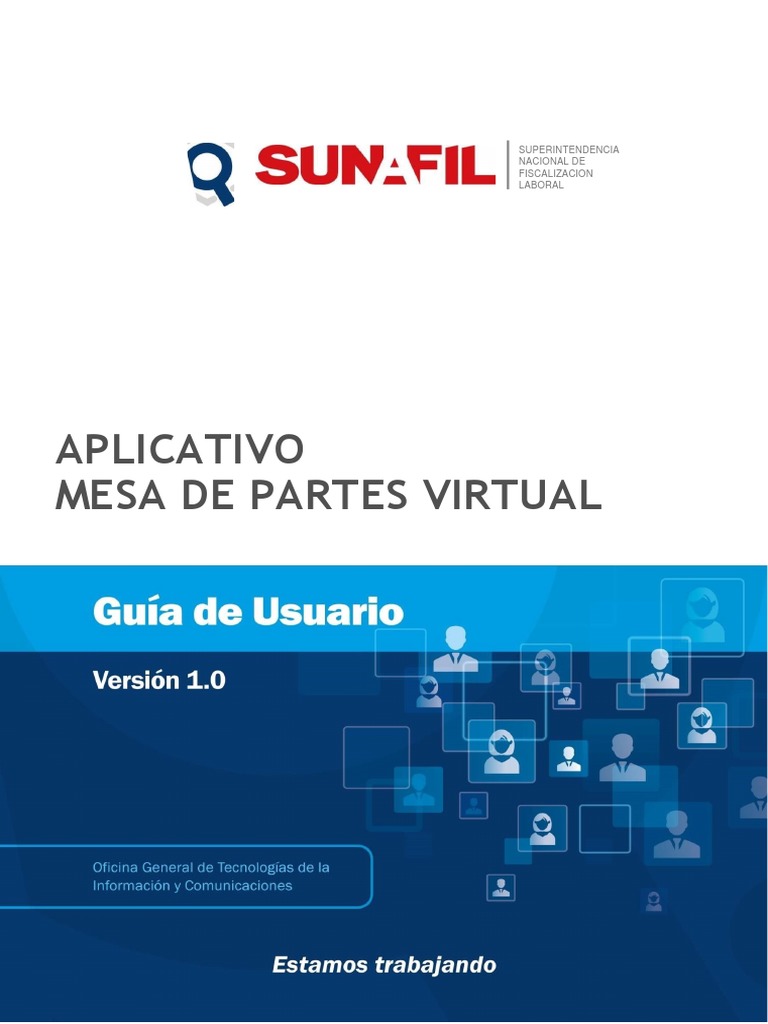 SUNAFIL
SUPERINTENDENCIA
NACIONAL DE
FISCALIZACION
LABORAL

APLICATIVO
MESA DE PARTES VIRTUAL

Guía de Usuario

Versión 1.0

Oficina General de Tecnologías de la Información y Comunicaciones

Estamos trabajando